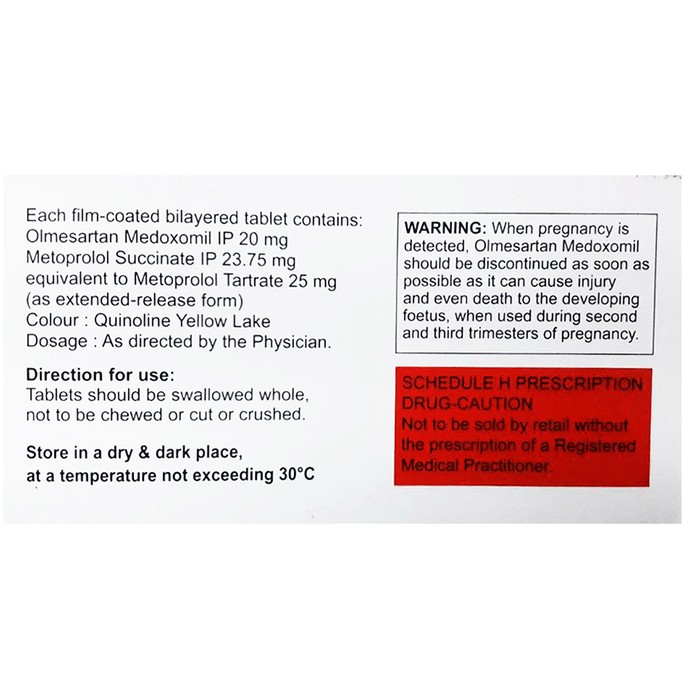 Each film-coated bilayered tablet contains:
Olmesartan Medoxomil IP 20 mg
Metoprolol Succinate IP 23.75 mg
equivalent to Metoprolol Tartrate 25 mg
(as extended-release form)
Colour : Quinoline Yellow Lake
Dosage : As directed by the Physician.

Direction for use:
Tablets should be swallowed whole, not to be chewed or cut or crushed.

Store in a dry & dark place, at a temperature not exceeding 30°C

WARNING: When pregnancy is detected, Olmesartan Medoxomil should be discontinued as soon as possible as it can cause injury and even death to the developing foetus, when used during second and third trimesters of pregnancy.

SCHEDULE H PRESCRIPTION DRUG-CAUTION
Not to be sold by retail without the prescription of a Registered Medical Practitioner.